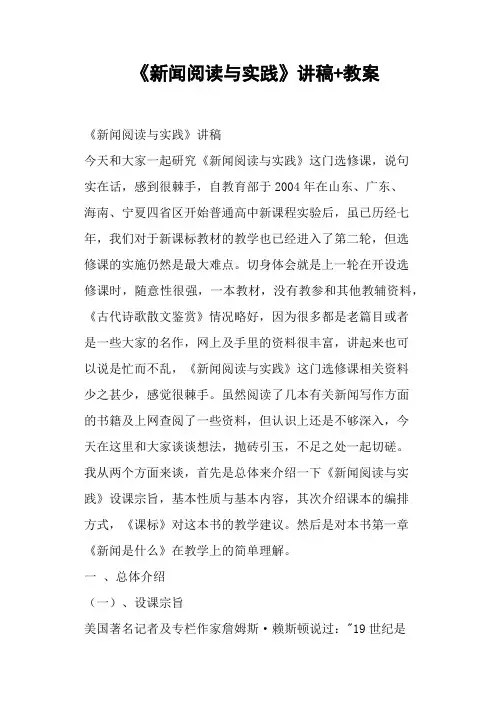 《新闻阅读与实践》讲稿+教案

《新闻阅读与实践》讲稿

今天和大家一起研究《新闻阅读与实践》这门选修课，说句实在话，感到很棘手，自教育部于 2004 年在山东、广东、海南、宁夏四省区开始普通高中新课程实验后，虽已历经七年，我们对于新课标教材的教学也已经进入了第二轮，但选修课的实施仍然是最大难点。切身体会就是上一轮在开设选修课时，随意性很强，一本教材，没有教参和其他教辅资料，《古代诗歌散文鉴赏》情况略好，因为很多都是老篇目或者是一些大家的名作，网上及手里的资料很丰富，讲起来也可以说是忙而不乱，《新闻阅读与实践》这门选修课相关资料少之甚少，感觉很棘手。虽然阅读了几本有关新闻写作方面的书籍及上网查阅了一些资料，但认识上还是不够深入，今天在这里和大家谈谈想法，抛砖引玉，不足之处一起切磋。我从两个方面来谈，首先是总体来介绍一下《新闻阅读与实践》设课宗旨，基本性质与基本内容，其次介绍课本的编排方式，《课标》对这本书的教学建议。然后是对本书第一章《新闻是什么》在教学上的简单理解。

一 、总体介绍

（一）、设课宗旨

美国著名记者及专栏作家詹姆斯·赖斯顿说过："19 世纪是